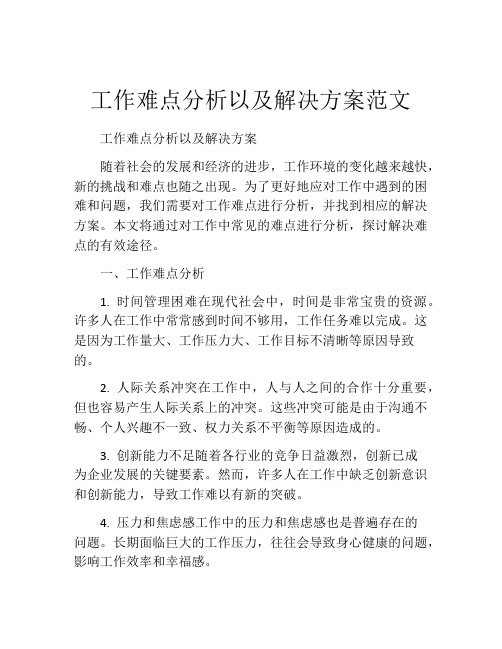 工作难点分析以及解决方案范文

工作难点分析以及解决方案

随着社会的发展和经济的进步，工作环境的变化越来越快，新的挑战和难点也随之出现。为了更好地应对工作中遇到的困难和问题，我们需要对工作难点进行分析，并找到相应的解决方案。本文将通过对工作中常见的难点进行分析，探讨解决难点的有效途径。

一、工作难点分析

1. 时间管理困难在现代社会中，时间是非常宝贵的资源。许多人在工作中常常感到时间不够用，工作任务难以完成。这是因为工作量大、工作压力大、工作目标不清晰等原因导致的。

2. 人际关系冲突在工作中，人与人之间的合作十分重要，但也容易产生人际关系上的冲突。这些冲突可能是由于沟通不畅、个人兴趣不一致、权力关系不平衡等原因造成的。

3. 创新能力不足随着各行业的竞争日益激烈，创新已成为企业发展的关键要素。然而，许多人在工作中缺乏创新意识和创新能力，导致工作难以有新的突破。

4. 压力和焦虑感工作中的压力和焦虑感也是普遍存在的问题。长期面临巨大的工作压力，往往会导致身心健康的问题，影响工作效率和幸福感。